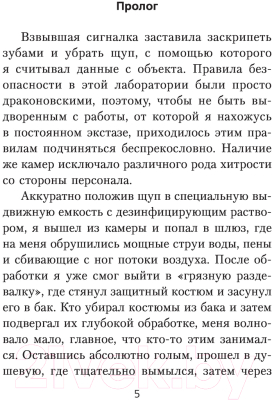 Пролог

Взвывшая сигналка заставила заскрипеть зубами и убрать щуп, с помощью которого я считывал данные с объекта. Правила безопасности в этой лаборатории были просто драконовскими, поэтому, чтобы не быть выдворенным с работы, от которой я нахожусь в постоянном экстазе, приходилось этим правилам подчиняться беспрекословно. Наличие же камер исключало различного рода хитрости со стороны персонала.

Аккуратно положив щуп в специальную выдвижную емкость с дезинфицирующим раствором, я вышел из камеры и попал в шлюз, где на меня обрушились мощные струи воды, пены и сбивающие с ног потоки воздуха. После обработки я уже смог выйти в «грязную раздевалку», где стянул защитный костюм и засунул его в бак. Кто убирал костюмы из бака и затем подвергал их глубокой обработке, меня волновало мало, главное, что кто-то этим занимался. Оставшись абсолютно голым, прошел в душевую, где тщательно вымылся, затем через

5

21vek.by